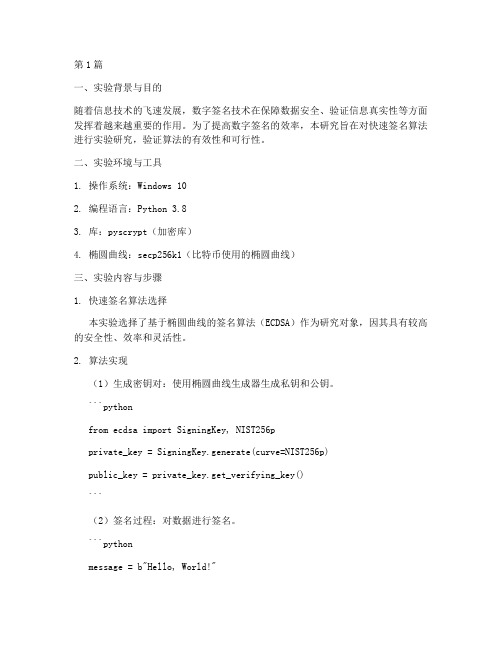 第1篇

一、实验背景与目的

随着信息技术的飞速发展，数字签名技术在保障数据安全、验证信息真实性等方面发挥着越来越重要的作用。为了提高数字签名的效率，本研究旨在对快速签名算法进行实验研究，验证算法的有效性和可行性。

二、实验环境与工具

1. 操作系统：Windows 10

2. 编程语言：Python 3.8

3. 库：pyscrypt（加密库）

4. 椭圆曲线：secp256k1（比特币使用的椭圆曲线）

三、实验内容与步骤

1. 快速签名算法选择

本实验选择了基于椭圆曲线的签名算法（ECDSA）作为研究对象，因其具有较高的安全性、效率和灵活性。

2. 算法实现

（1）生成密钥对：使用椭圆曲线生成器生成私钥和公钥。

```python

from ecdsa import SigningKey, NIST256p

private_key = SigningKey.generate(curve=NIST256p)

public_key = private_key.get_verifying_key()

```

（2）签名过程：对数据进行签名。

```python

message = b"Hello, World!"